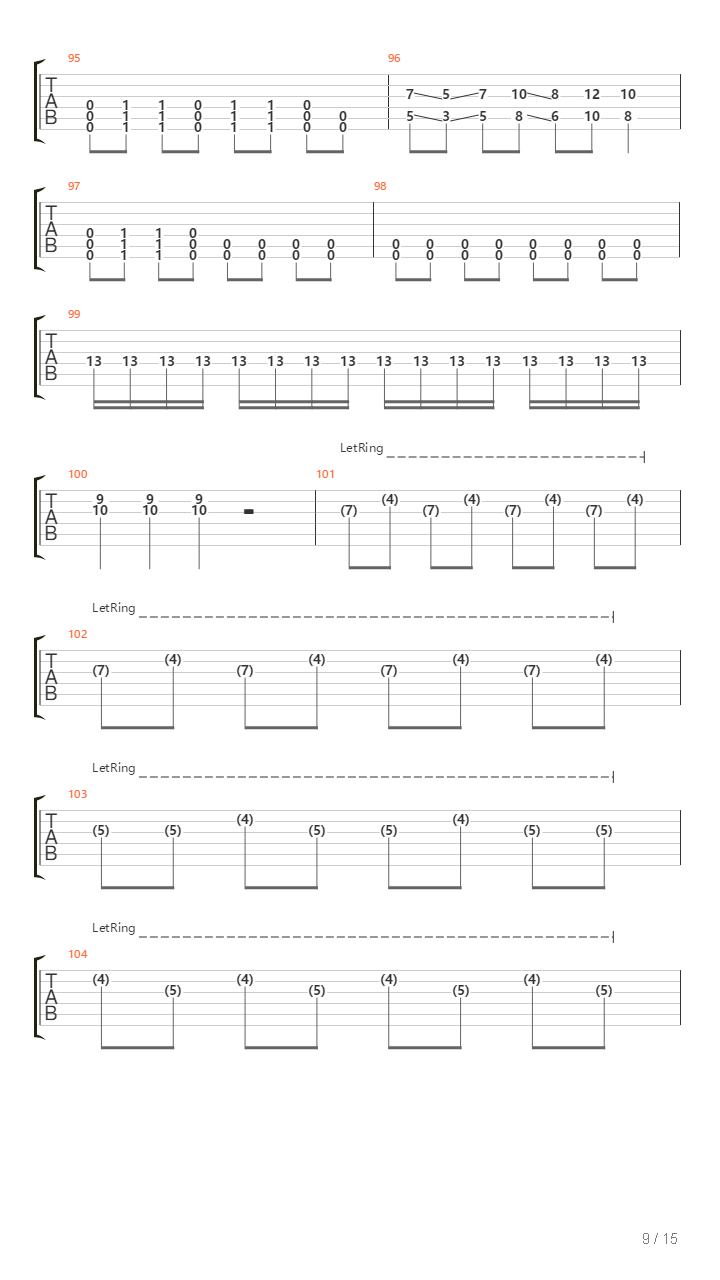 95
T
A
B
0 1 1 0 1 1 0
0 1 1 0 1 1 0 0
0 1 1 0 1 1 0 0

96
7 5 7 10 8 12 10
5 3 5 8 6 10 8

97
T
A
B
0 1 1 0
0 1 1 0 0 0 0 0
0 1 1 0 0 0 0 0

98
0 0 0 0 0 0 0 0
0 0 0 0 0 0 0 0

99
T
A
B
13 13 13 13 13 13 13 13 13 13 13 13 13 13 13 13

LetRing

100
T
A
B
9 9 9
10 10 10

101
(7) (4) (7) (4) (7) (4) (7) (4)

LetRing
102
T
A
B
(7) (4) (7) (4) (7) (4) (7) (4)

LetRing
103
T
A
B
(5) (5) (4) (5) (5) (4) (5) (5)

LetRing
104
T
A
B
(4) (5) (4) (5) (4) (5) (4) (5)

9 / 15